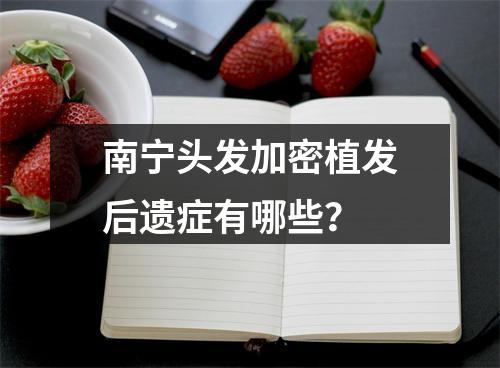 南宁头发加密植发后遗症有哪些？